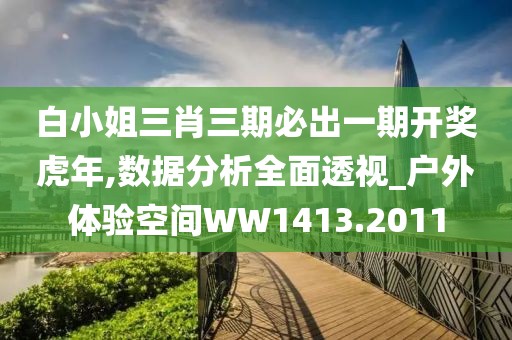 白小姐三肖三期必出一期开奖虎年,数据分析全面透视_户外体验空间WW1413.2011